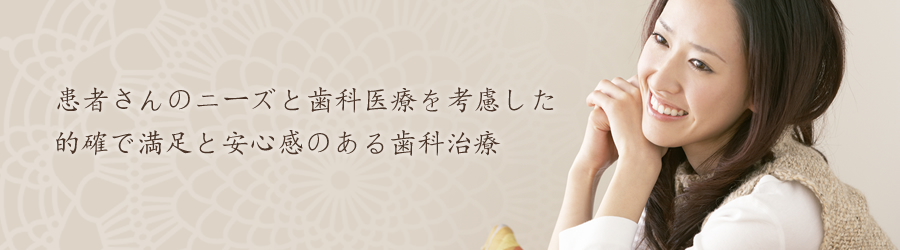 患者さんのニーズと歯科医療を考慮した
的確で満足と安心感のある歯科治療